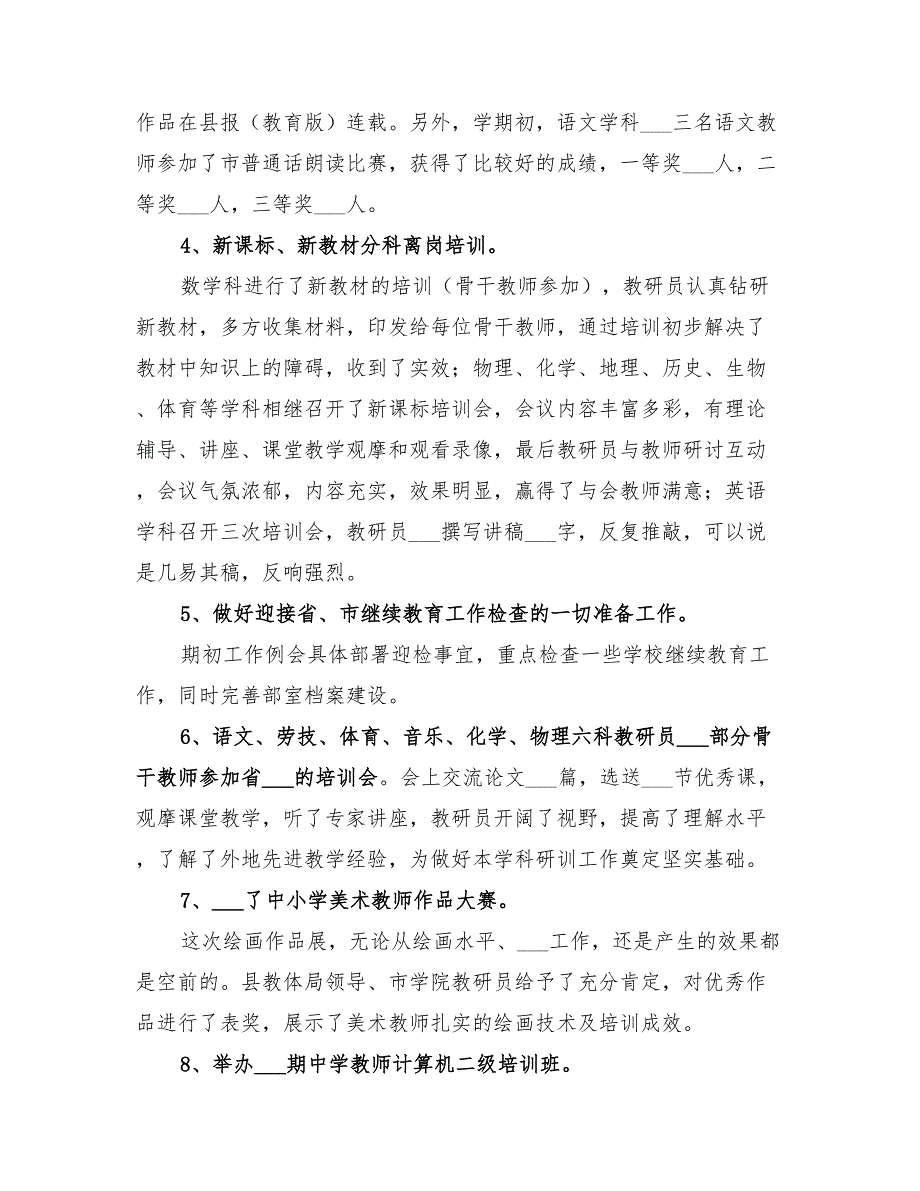 作品在县报（教育版）连载。另外，学期初，语文学科___三名语文教师参加了市普通话朗读比赛，获得了比较好的成绩，一等奖___人，二等奖___人，三等奖___人。

4、新课标、新教材分科离岗培训。

数学科进行了新教材的培训（骨干教师参加），教研员认真钻研新教材，多方收集材料，印发给每位骨干教师，通过培训初步解决了教材中知识上的障碍，收到了实效；物理、化学、地理、历史、生物、体育等学科相继召开了新课标培训会，会议内容丰富多彩，有理论辅导、讲座、课堂教学观摩和观看录像，最后教研员与教师研讨互动，会议气氛浓郁，内容充实，效果明显，赢得了与会教师满意；英语学科召开三次培训会，教研员___撰写讲稿___字，反复推敲，可以说是几易其稿，反响强烈。

5、做好迎接省、市继续教育工作检查的一切准备工作。

期初工作例会具体部署迎检事宜，重点检查一些学校继续教育工作，同时完善部室档案建设。

6、语文、劳技、体育、音乐、化学、物理六科教研员___部分骨干教师参加省___的培训会。会上交流论文___篇，选送___节优秀课，观摩课堂教学，听了专家讲座，教研员开阔了视野，提高了理解水平，了解了外地先进教学经验，为做好本学科研训工作奠定坚实基础。

7、___了中小学美术教师作品大赛。

这次绘画作品展，无论从绘画水平、___工作，还是产生的效果都是空前的。县教体局领导、市学院教研员给予了充分肯定，对优秀作品进行了表奖，展示了美术教师扎实的绘画技术及培训成效。

8、举办___期中学教师计算机二级培训班。